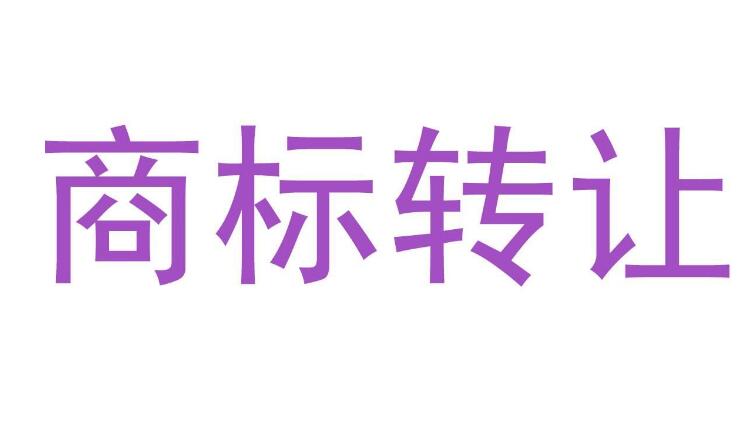 商标转让